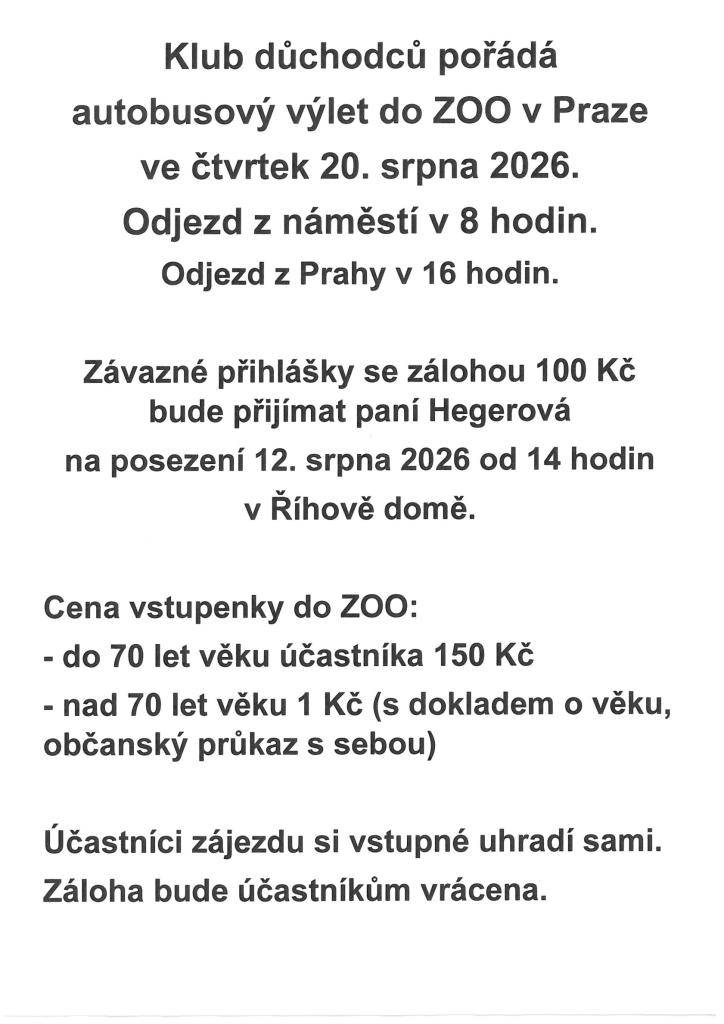 Klub důchodců pořádá autobusový výlet do ZOO v Praze ve čtvrtek 20. srpna 2026.
Odjezd z náměstí v 8 hodin.
Odjezd z Prahy v 16 hodin.

Závazné přihlášky se zálohou 100 Kč bude přijímat paní Hegerová na posezení 12. srpna 2026 od 14 hodin v Říhově domě.

Cena vstupenky do ZOO:
- do 70 let věku účastníka 150 Kč
- nad 70 let věku 1 Kč (s dokladem o věku, občanský průkaz s sebou)

Účastníci zájezdu si vstupné uhradí sami.
Záloha bude účastníkům vrácena.